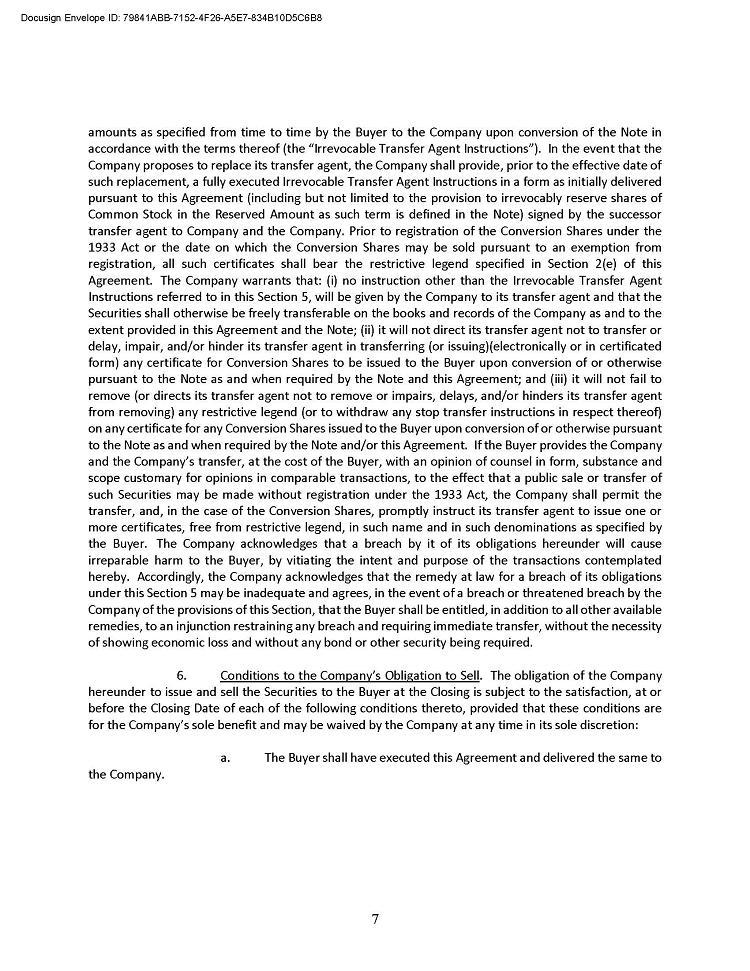 Docusign Envelope ID: 79841ABB-7152-4F26-A5E7-834B10D5C6B8

amounts as specified from time to time by the Buyer to the Company upon conversion of the Note in accordance with the terms thereof (the "Irrevocable Transfer Agent Instructions"). In the event that the Company proposes to replace its transfer agent, the Company shall provide, prior to the effective date of such replacement, a fully executed Irrevocable Transfer Agent Instructions in a form as initially delivered pursuant to this Agreement (including but not limited to the provision to irrevocably reserve shares of Common Stock in the Reserved Amount as such term is defined in the Note) signed by the successor transfer agent to Company and the Company. Prior to registration of the Conversion Shares under the 1933 Act or the date on which the Conversion Shares may be sold pursuant to an exemption from registration, all such certificates shall bear the restrictive legend specified in Section 2(e) of this Agreement. The Company warrants that: (i) no instruction other than the Irrevocable Transfer Agent Instructions referred to in this Section 5, will be given by the Company to its transfer agent and that the Securities shall otherwise be freely transferable on the books and records of the Company as and to the extent provided in this Agreement and the Note; (ii) it will not direct its transfer agent not to transfer or delay, impair, and/or hinder its transfer agent in transferring (or issuing)(electronically or in certificated form) any certificate for Conversion Shares to be issued to the Buyer upon conversion of or otherwise pursuant to the Note as and when required by the Note and this Agreement; and (iii) it will not fail to remove (or directs its transfer agent not to remove or impairs, delays, and/or hinders its transfer agent from removing) any restrictive legend (or to withdraw any stop transfer instructions in respect thereof) on any certificate for any Conversion Shares issued to the Buyer upon conversion of or otherwise pursuant to the Note as and when required by the Note and/or this Agreement. If the Buyer provides the Company and the Company's transfer, at the cost of the Buyer, with an opinion of counsel in form, substance and scope customary for opinions in comparable transactions, to the effect that a public sale or transfer of such Securities may be made without registration under the 1933 Act, the Company shall permit the transfer, and, in the case of the Conversion Shares, promptly instruct its transfer agent to issue one or more certificates, free from restrictive legend, in such name and in such denominations as specified by the Buyer. The Company acknowledges that a breach by it of its obligations hereunder will cause irreparable harm to the Buyer, by vitiating the intent and purpose of the transactions contemplated hereby. Accordingly, the Company acknowledges that the remedy at law for a breach of its obligations under this Section 5 may be inadequate and agrees, in the event of a breach or threatened breach by the Company of the provisions of this Section, that the Buyer shall be entitled, in addition to all other available remedies, to an injunction restraining any breach and requiring immediate transfer, without the necessity of showing economic loss and without any bond or other security being required.

6. Conditions to the Company's Obligation to Sell. The obligation of the Company hereunder to issue and sell the Securities to the Buyer at the Closing is subject to the satisfaction, at or before the Closing Date of each of the following conditions thereto, provided that these conditions are for the Company's sole benefit and may be waived by the Company at any time in its sole discretion:

a. The Buyer shall have executed this Agreement and delivered the same to the Company.

7